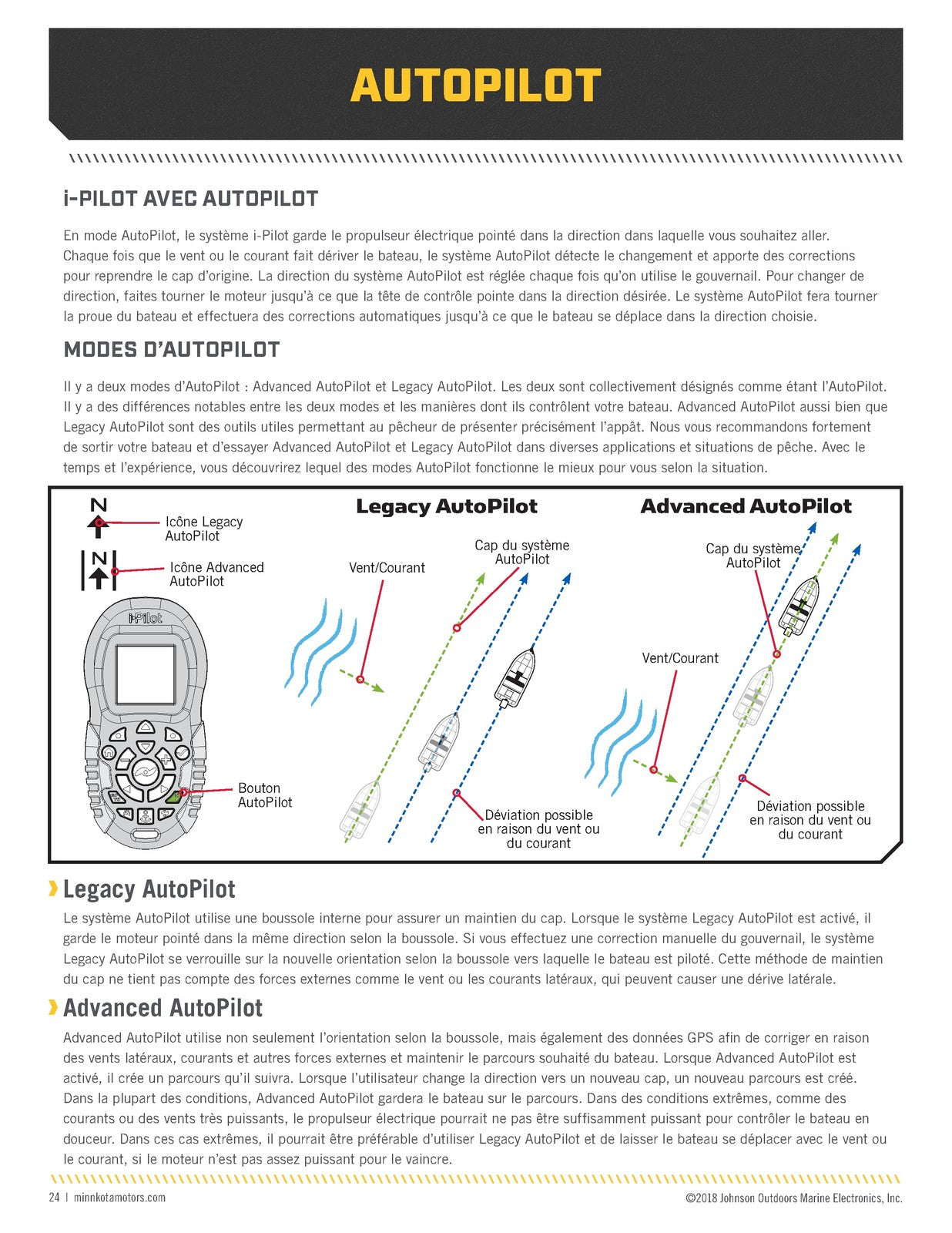 AUTOPILOT

i-PILOT AVEC AUTOPILOT

En mode AutoPilot, le système i-Pilot garde le propulseur électrique pointé dans la direction dans laquelle vous souhaitez aller. Chaque fois que le vent ou le courant fait dériver le bateau, le système AutoPilot détecte le changement et apporte des corrections pour reprendre le cap d'origine. La direction du système AutoPilot est réglée chaque fois qu'on utilise le gouvernail. Pour changer de direction, faites tourner le moteur jusqu'à ce que la tête de contrôle pointe dans la direction désirée. Le système AutoPilot fera tourner la proue du bateau et effectuera des corrections automatiques jusqu'à ce que le bateau se déplace dans la direction choisie.

MODES D'AUTOPILOT

Il y a deux modes d'AutoPilot : Advanced AutoPilot et Legacy AutoPilot. Les deux sont collectivement désignés comme étant l'AutoPilot. Il y a des différences notables entre les deux modes et les manières dont ils contrôlent votre bateau. Advanced AutoPilot aussi bien que Legacy AutoPilot sont des outils utiles permettant au pêcheur de présenter précisément l'appât. Nous vous recommandons fortement de sortir votre bateau et d'essayer Advanced AutoPilot et Legacy AutoPilot dans diverses applications et situations de pêche. Avec le temps et l'expérience, vous découvrirez lequel des modes AutoPilot fonctionne le mieux pour vous selon la situation.

N
Icône Legacy AutoPilot
N
Icône Advanced AutoPilot
i-Pilot
Bouton AutoPilot

Legacy AutoPilot
Vent/Courant
Cap du système AutoPilot
Déviation possible en raison du vent ou du courant

Advanced AutoPilot
Cap du système AutoPilot
Vent/Courant
Déviation possible en raison du vent ou du courant

Legacy AutoPilot

Le système AutoPilot utilise une boussole interne pour assurer un maintien du cap. Lorsque le système Legacy AutoPilot est activé, il garde le moteur pointé dans la même direction selon la boussole. Si vous effectuez une correction manuelle du gouvernail, le système Legacy AutoPilot se verrouille sur la nouvelle orientation selon la boussole vers laquelle le bateau est piloté. Cette méthode de maintien du cap ne tient pas compte des forces externes comme le vent ou les courants latéraux, qui peuvent causer une dérive latérale.

Advanced AutoPilot

Advanced AutoPilot utilise non seulement l'orientation selon la boussole, mais également des données GPS afin de corriger en raison des vents latéraux, courants et autres forces externes et maintenir le parcours souhaité du bateau. Lorsque Advanced AutoPilot est activé, il crée un parcours qu'il suivra. Lorsque l'utilisateur change la direction vers un nouveau cap, un nouveau parcours est créé. Dans la plupart des conditions, Advanced AutoPilot gardera le bateau sur le parcours. Dans des conditions extrêmes, comme des courants ou des vents très puissants, le propulseur électrique pourrait ne pas être suffisamment puissant pour contrôler le bateau en douceur. Dans ces cas extrêmes, il pourrait être préférable d'utiliser Legacy AutoPilot et de laisser le bateau se déplacer avec le vent ou le courant, si le moteur n'est pas assez puissant pour le vaincre.

24 | minnkotamotors.com
©2018 Johnson Outdoors Marine Electronics, Inc.